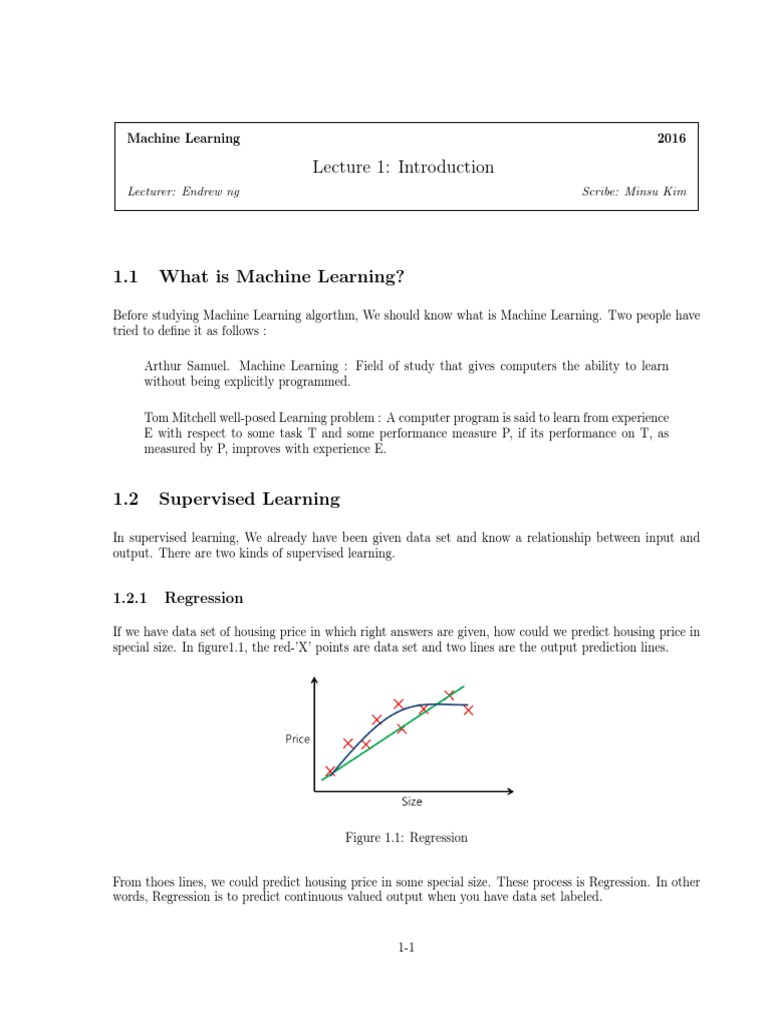 Machine Learning 2016

Lecture 1: Introduction

Lecturer: Endrew ng Scribe: Minsu Kim

1.1 What is Machine Learning?

Before studying Machine Learning algorthm, We should know what is Machine Learning. Two people have tried to define it as follows :

Arthur Samuel. Machine Learning : Field of study that gives computers the ability to learn without being explicitly programmed.

Tom Mitchell well-posed Learning problem : A computer program is said to learn from experience E with respect to some task T and some performance measure P, if its performance on T, as measured by P, improves with experience E.

1.2 Supervised Learning

In supervised learning, We already have been given data set and know a relationship between input and output. There are two kinds of supervised learning.

1.2.1 Regression

If we have data set of housing price in which right answers are given, how could we predict housing price in special size. In figure1.1, the red-'X' points are data set and two lines are the output prediction lines.

Price

Size

Figure 1.1: Regression

From thoes lines, we could predict housing price in some special size. These process is Regression. In other words, Regression is to predict continuous valued output when you have data set labeled.

1-1